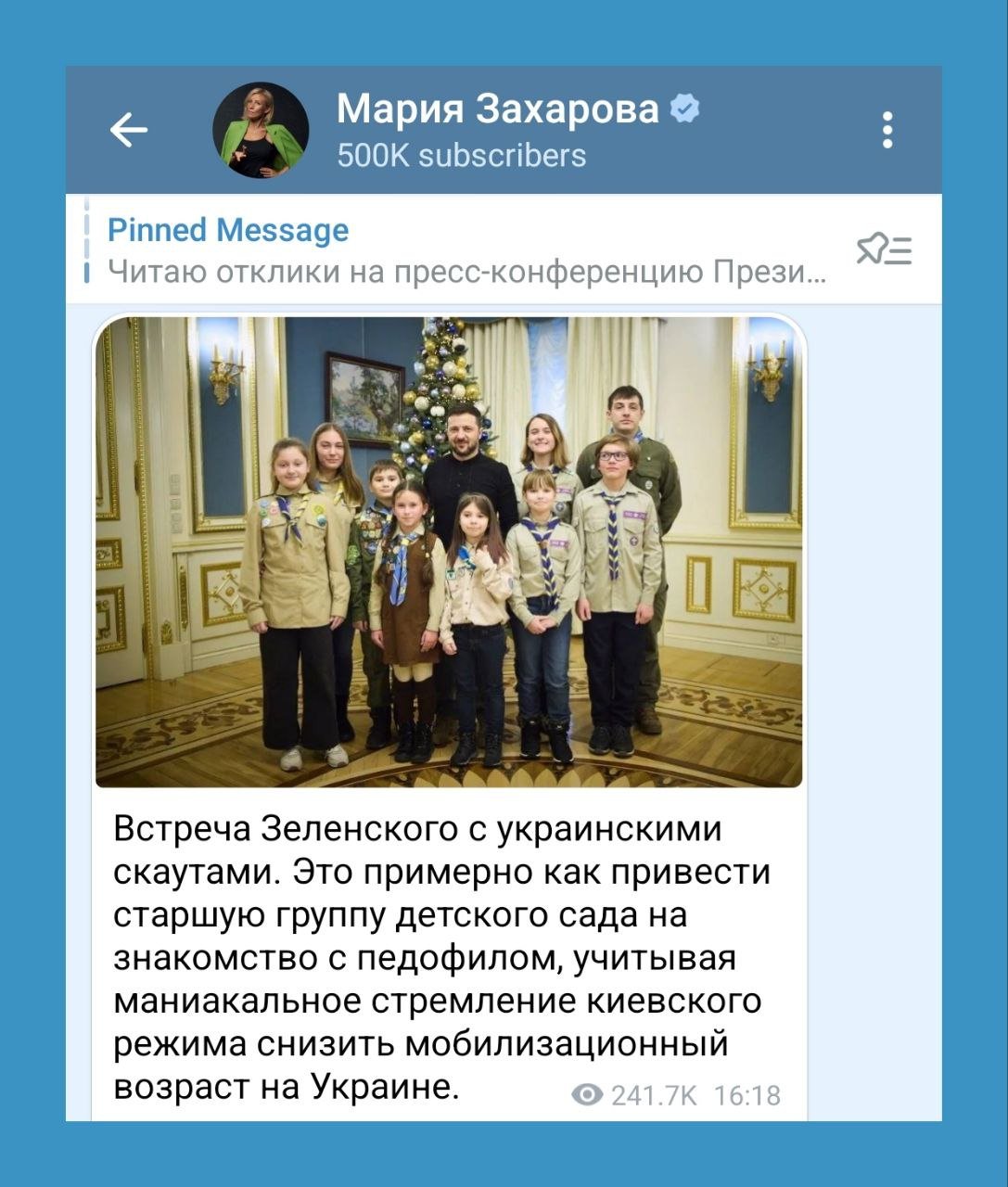 Мария Захарова
500K subscribers

Pinned Message
Читаю отклики на пресс-конференцию Прези...

Встреча Зеленского с украинскими скаутами. Это примерно как привести старшую группу детского сада на знакомство с педофилом, учитывая маниакальное стремление киевского режима снизить мобилизационный возраст на Украине.

241.7K 16:18